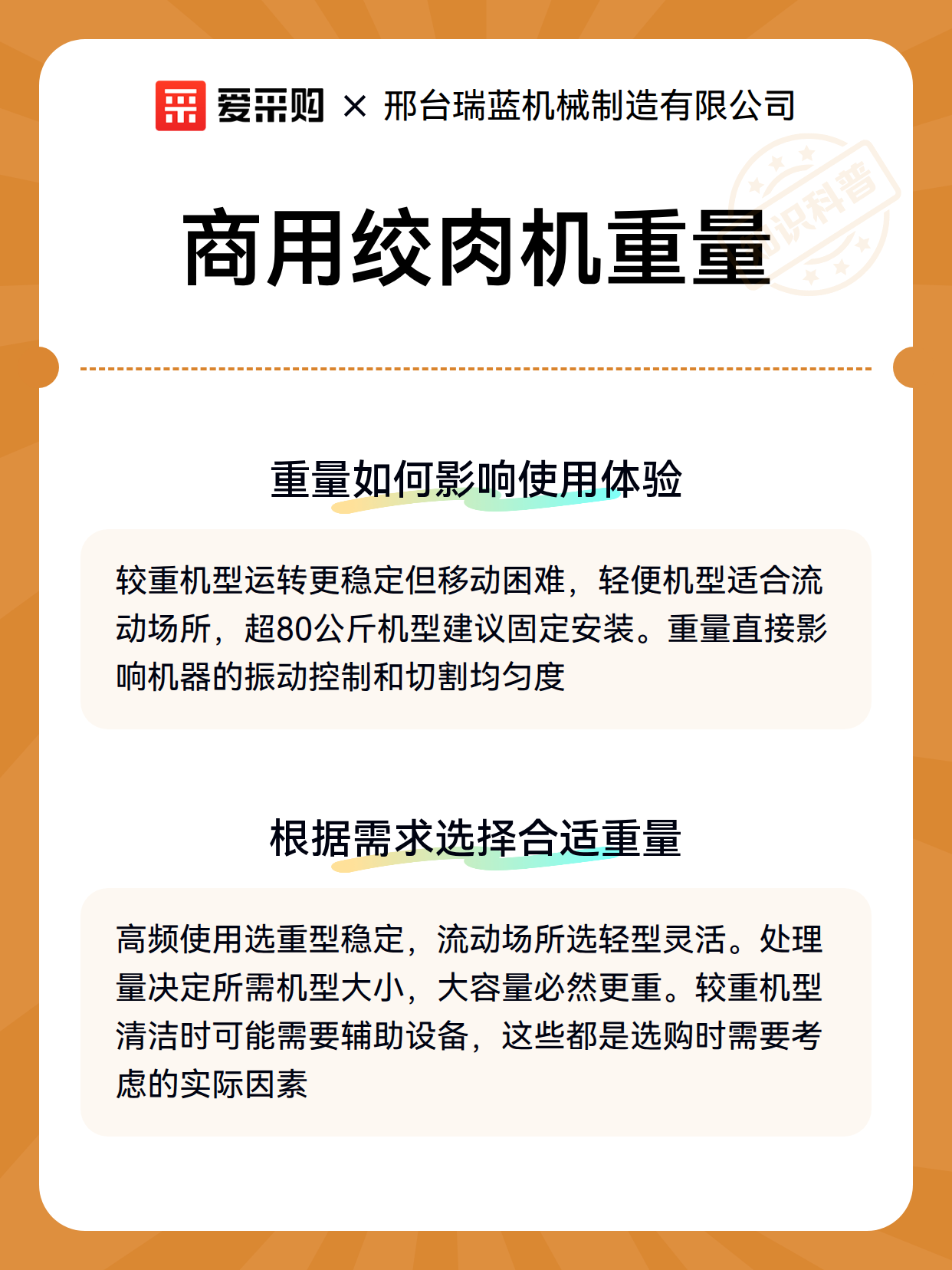 爱采购 × 邢台瑞蓝机械制造有限公司

知识科普

商用绞肉机重量

重量如何影响使用体验

较重机型运转更稳定但移动困难，轻便机型适合流动场所，超80公斤机型建议固定安装。重量直接影响机器的振动控制和切割均匀度

根据需求选择合适重量

高频使用选重型稳定，流动场所选轻型灵活。处理量决定所需机型大小，大容量必然更重。较重机型清洁时可能需要辅助设备，这些都是选购时需要考虑的实际因素